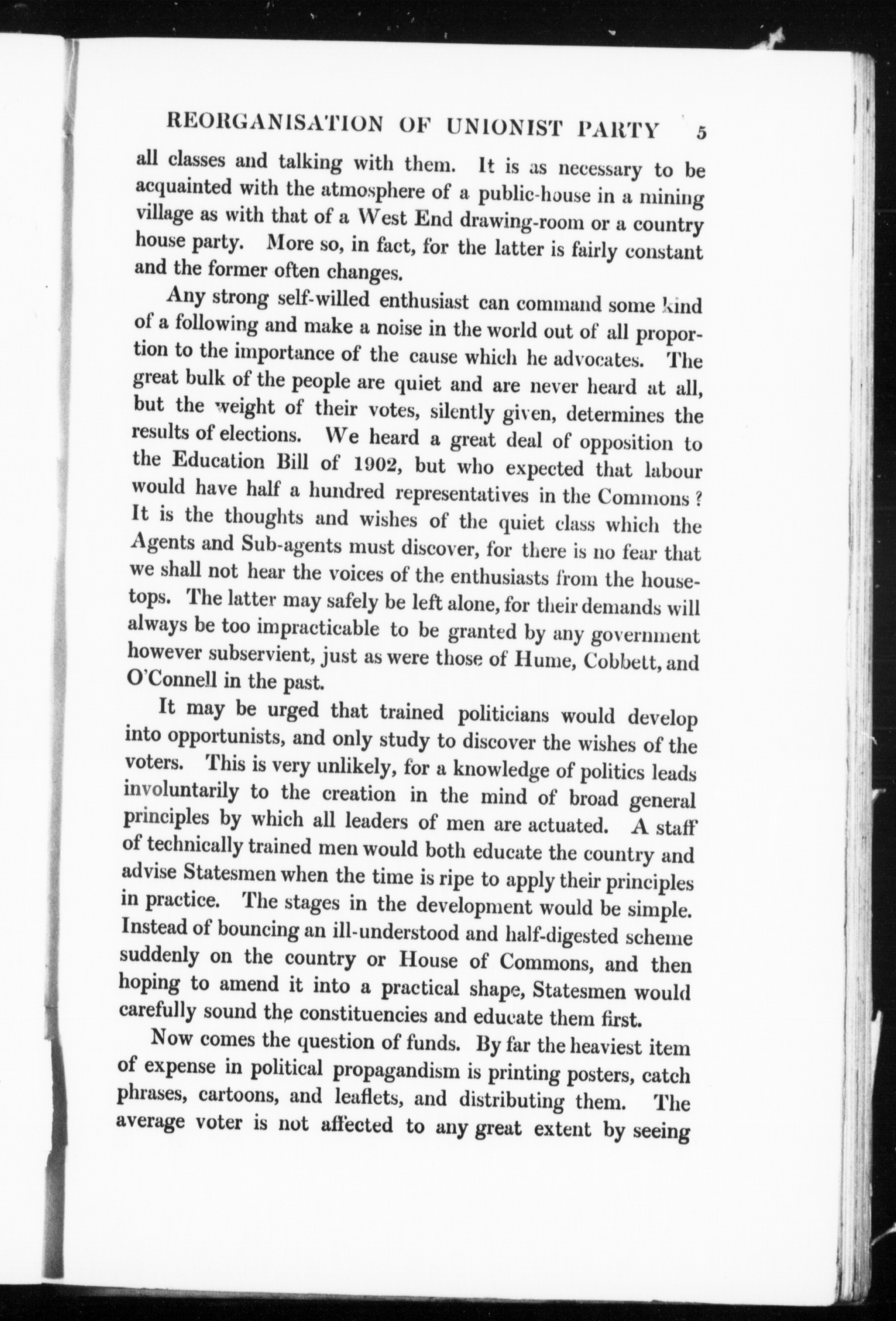 REORGANISATION OF UNIONIST PARTY 5

all classes and talking with them. It is as necessary to be acquainted with the atmosphere of a public-house in a mining village as with that of a West End drawing-room or a country house party. More so, in fact, for the latter is fairly constant and the former often changes.

Any strong self-willed enthusiast can command some kind of a following and make a noise in the world out of all proportion to the importance of the cause which he advocates. The great bulk of the people are quiet and are never heard at all, but the weight of their votes, silently given, determines the results of elections. We heard a great deal of opposition to the Education Bill of 1902, but who expected that labour would have half a hundred representatives in the Commons? It is the thoughts and wishes of the quiet class which the Agents and Sub-agents must discover, for there is no fear that we shall not hear the voices of the enthusiasts from the housetops. The latter may safely be left alone, for their demands will always be too impracticable to be granted by any government however subservient, just as were those of Hume, Cobbett, and O'Connell in the past.

It may be urged that trained politicians would develop into opportunists, and only study to discover the wishes of the voters. This is very unlikely, for a knowledge of politics leads involuntarily to the creation in the mind of broad general principles by which all leaders of men are actuated. A staff of technically trained men would both educate the country and advise Statesmen when the time is ripe to apply their principles in practice. The stages in the development would be simple. Instead of bouncing an ill-understood and half-digested scheme suddenly on the country or House of Commons, and then hoping to amend it into a practical shape, Statesmen would carefully sound the constituencies and educate them first.

Now comes the question of funds. By far the heaviest item of expense in political propagandism is printing posters, catch phrases, cartoons, and leaflets, and distributing them. The average voter is not affected to any great extent by seeing